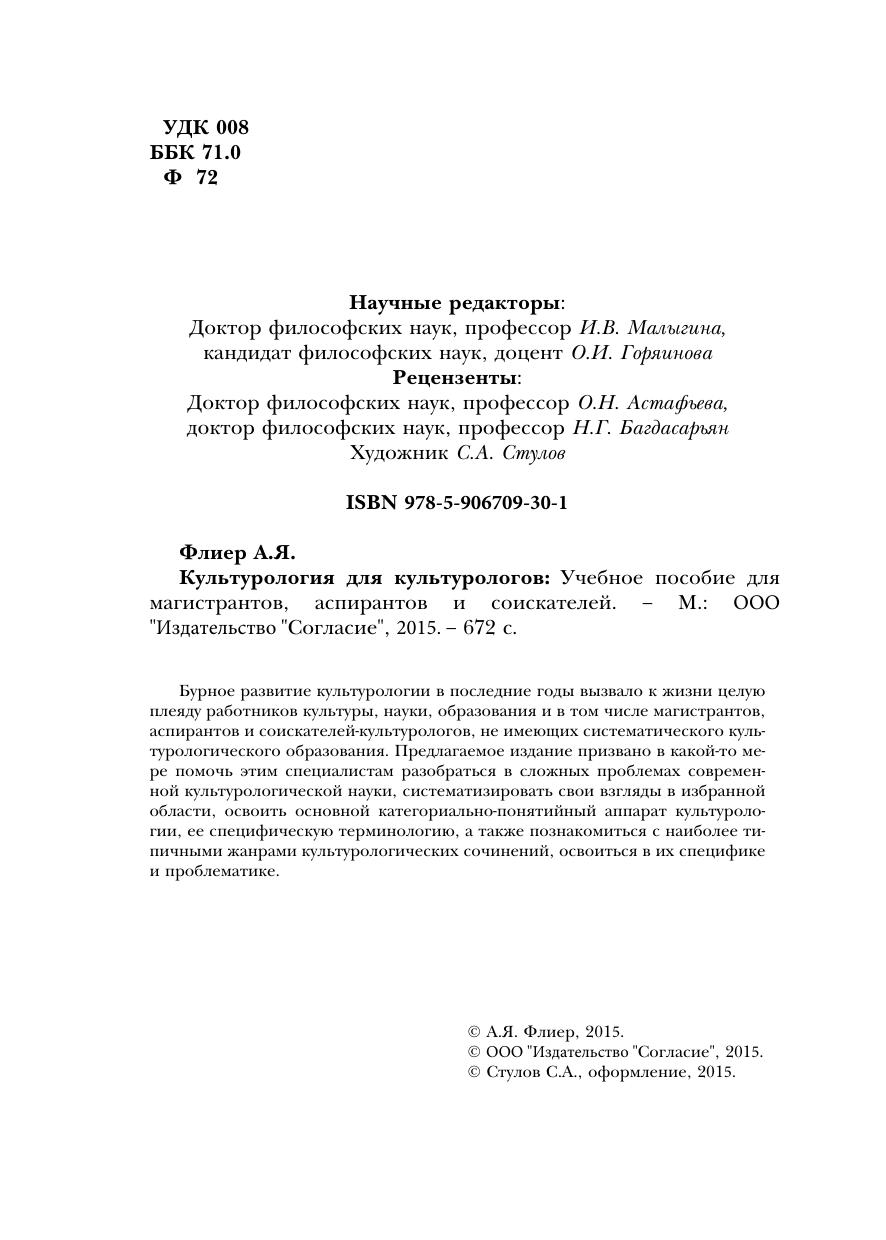 УДК 008
ББК 71.0
Ф 72

Научные редакторы:
Доктор философских наук, профессор И.В. Малыгина,
кандидат философских наук, доцент О.И. Горяинова
Рецензенты:
Доктор философских наук, профессор О.Н. Астафьева,
доктор философских наук, профессор Н.Г. Багдасарьян
Художник С.А. Стулов

ISBN 978-5-906709-30-1

Флиер А.Я.
Культурология для культурологов: Учебное пособие для магистрантов, аспирантов и соискателей. – М.: ООО "Издательство "Согласие", 2015. – 672 с.

Бурное развитие культурологии в последние годы вызвало к жизни целую плеяду работников культуры, науки, образования и в том числе магистрантов, аспирантов и соискателей-культурологов, не имеющих систематического культурологического образования. Предлагаемое издание призвано в какой-то мере помочь этим специалистам разобраться в сложных проблемах современной культурологической науки, систематизировать свои взгляды в избранной области, освоить основной категориально-понятийный аппарат культурологии, ее специфическую терминологию, а также познакомиться с наиболее типичными жанрами культурологических сочинений, освоиться в их специфике и проблематике.

© А.Я. Флиер, 2015.
© ООО "Издательство "Согласие", 2015.
© Стулов С.А., оформление, 2015.